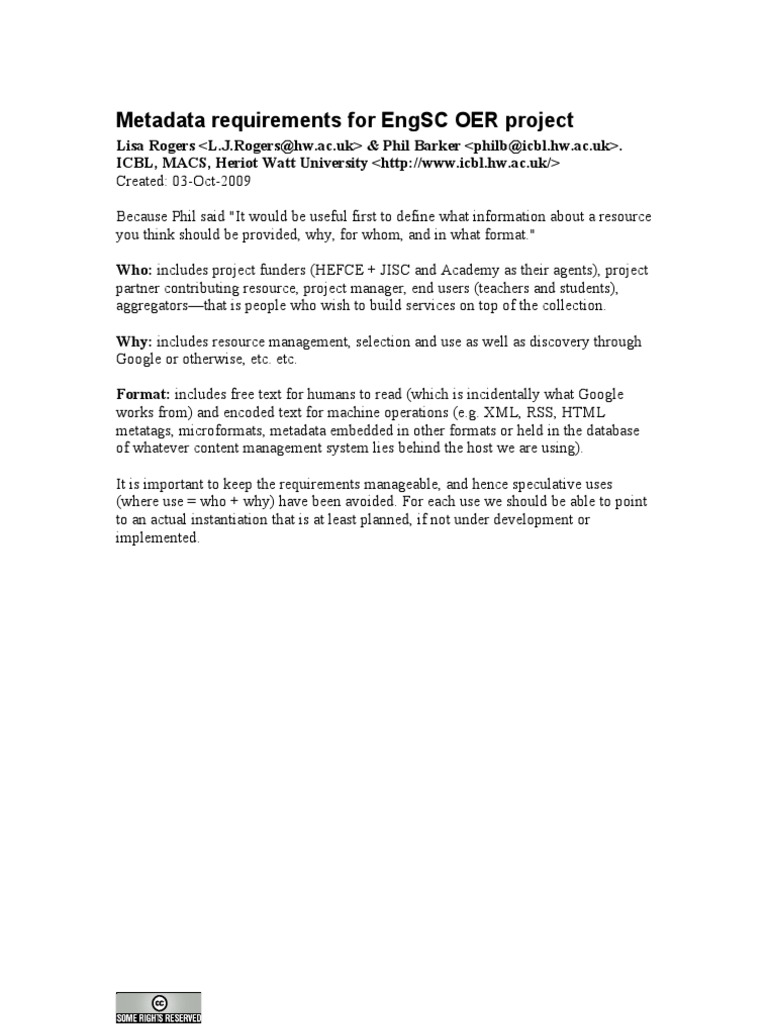 Metadata requirements for EngSC OER project

Lisa Rogers <L.J.Rogers@hw.ac.uk> & Phil Barker <philb@icbl.hw.ac.uk>. ICBL, MACS, Heriot Watt University <http://www.icbl.hw.ac.uk/>
Created: 03-Oct-2009

Because Phil said "It would be useful first to define what information about a resource you think should be provided, why, for whom, and in what format."

Who: includes project funders (HEFCE + JISC and Academy as their agents), project partner contributing resource, project manager, end users (teachers and students), aggregators—that is people who wish to build services on top of the collection.

Why: includes resource management, selection and use as well as discovery through Google or otherwise, etc. etc.

Format: includes free text for humans to read (which is incidentally what Google works from) and encoded text for machine operations (e.g. XML, RSS, HTML metatags, microformats, metadata embedded in other formats or held in the database of whatever content management system lies behind the host we are using).

It is important to keep the requirements manageable, and hence speculative uses (where use = who + why) have been avoided. For each use we should be able to point to an actual instantiation that is at least planned, if not under development or implemented.

cc
SOME RIGHTS RESERVED